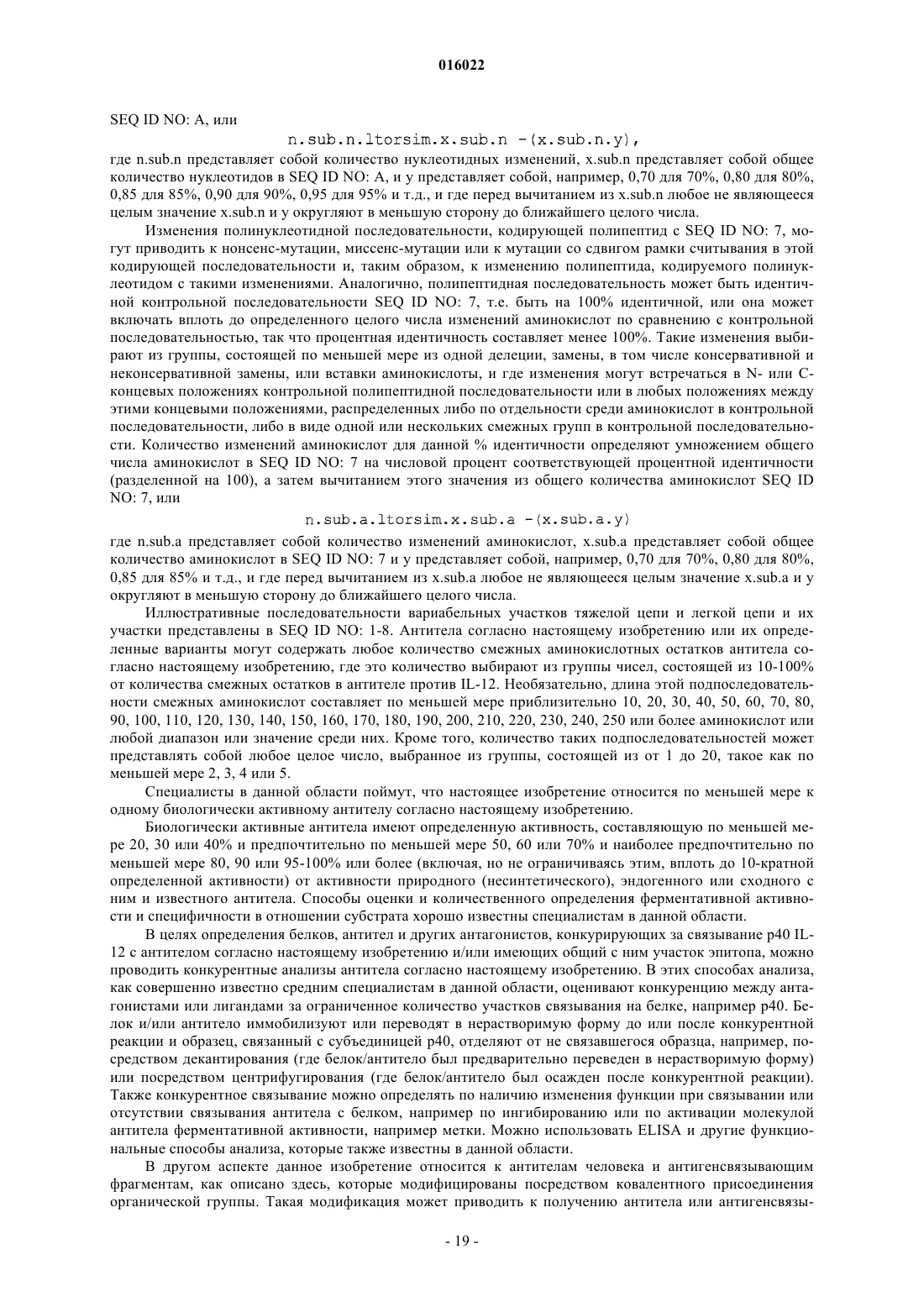 016022

SEQ ID NO: A, или

n.sub.n.ltorsim.x.sub.n -(x.sub.n.y),

где n.sub.n представляет собой количество нуклеотидных изменений, x.sub.n представляет собой общее количество нуклеотидов в SEQ ID NO: A, и y представляет собой, например, 0,70 для 70%, 0,80 для 80%, 0,85 для 85%, 0,90 для 90%, 0,95 для 95% и т.д., и где перед вычитанием из x.sub.n любое не являющееся целым значение x.sub.n и y округляют в меньшую сторону до ближайшего целого числа.

Изменения полинуклеотидной последовательности, кодирующей полипептид с SEQ ID NO: 7, могут приводить к нонсенс-мутации, миссенс-мутации или к мутации со сдвигом рамки считывания в этой кодирующей последовательности и, таким образом, к изменению полипептида, кодируемого полинуклеотидом с такими изменениями. Аналогично, полипептидная последовательность может быть идентичной контрольной последовательности SEQ ID NO: 7, т.е. быть на 100% идентичной, или она может включать вплоть до определенного целого числа изменений аминокислот по сравнению с контрольной последовательностью, так что процентная идентичность составляет менее 100%. Такие изменения выбирают из группы, состоящей по меньшей мере из одной делеции, замены, в том числе консервативной и неконсервативной замены, или вставки аминокислоты, и где изменения могут встречаться в N- или C-концевых положениях контрольной полипептидной последовательности или в любых положениях между этими концевыми положениями, распределенных либо по отдельности среди аминокислот в контрольной последовательности, либо в виде одной или нескольких смежных групп в контрольной последовательности. Количество изменений аминокислот для данной % идентичности определяют умножением общего числа аминокислот в SEQ ID NO: 7 на числовой процент соответствующей процентной идентичности (разделенной на 100), а затем вычитанием этого значения из общего количества аминокислот SEQ ID NO: 7, или

n.sub.a.ltorsim.x.sub.a -(x.sub.a.y)

где n.sub.a представляет собой количество изменений аминокислот, x.sub.a представляет собой общее количество аминокислот в SEQ ID NO: 7 и y представляет собой, например, 0,70 для 70%, 0,80 для 80%, 0,85 для 85% и т.д., и где перед вычитанием из x.sub.a любое не являющееся целым значение x.sub.a и y округляют в меньшую сторону до ближайшего целого числа.

Иллюстративные последовательности вариабельных участков тяжелой цепи и легкой цепи и их участки представлены в SEQ ID NO: 1-8. Антитела согласно настоящему изобретению или их определенные варианты могут содержать любое количество смежных аминокислотных остатков антитела согласно настоящему изобретению, где это количество выбирают из группы чисел, состоящей из 10-100% от количества смежных остатков в антителе против IL-12. Необязательно, длина этой подпоследовательности смежных аминокислот составляет по меньшей мере приблизительно 10, 20, 30, 40, 50, 60, 70, 80, 90, 100, 110, 120, 130, 140, 150, 160, 170, 180, 190, 200, 210, 220, 230, 240, 250 или более аминокислот или любой диапазон или значение среди них. Кроме того, количество таких подпоследовательностей может представлять собой любое целое число, выбранное из группы, состоящей из от 1 до 20, такое как по меньшей мере 2, 3, 4 или 5.

Специалисты в данной области поймут, что настоящее изобретение относится по меньшей мере к одному биологически активному антителу согласно настоящему изобретению.

Биологически активные антитела имеют определенную активность, составляющую по меньшей мере 20, 30 или 40% и предпочтительно по меньшей мере 50, 60 или 70% и наиболее предпочтительно по меньшей мере 80, 90 или 95-100% или более (включая, но не ограничиваясь этим, вплоть до 10-кратной определенной активности) от активности природного (несинтетического), эндогенного или сходного с ним и известного антитела. Способы оценки и количественного определения ферментативной активности и специфичности в отношении субстрата хорошо известны специалистам в данной области.

В целях определения белков, антител и других антагонистов, конкурирующих за связывание p40 IL-12 с антителом согласно настоящему изобретению и/или имеющих общий с ним участок эпитопа, можно проводить конкурентные анализы антитела согласно настоящему изобретению. В этих способах анализа, как совершенно известно средним специалистам в данной области, оценивают конкуренцию между антагонистами или лигандами за ограниченное количество участков связывания на белке, например p40. Белок и/или антитело иммобилизуют или переводят в нерастворимую форму до или после конкурентной реакции и образец, связанный с субъединицей p40, отделяют от не связавшегося образца, например, посредством декантирования (где белок/антитело был предварительно переведен в нерастворимую форму) или посредством центрифугирования (где белок/антитело был осажден после конкурентной реакции). Также конкурентное связывание можно определять по наличию изменения функции при связывании или отсутствии связывания антитела с белком, например по ингибированию или по активации молекулой антитела ферментативной активности, например метки. Можно использовать ELISA и другие функциональные способы анализа, которые также известны в данной области.

В другом аспекте данное изобретение относится к антителам человека и антигенсвязывающим фрагментам, как описано здесь, которые модифицированы посредством ковалентного присоединения органической группы. Такая модификация может приводить к получению антитела или антигенсвязы-

- 19 -